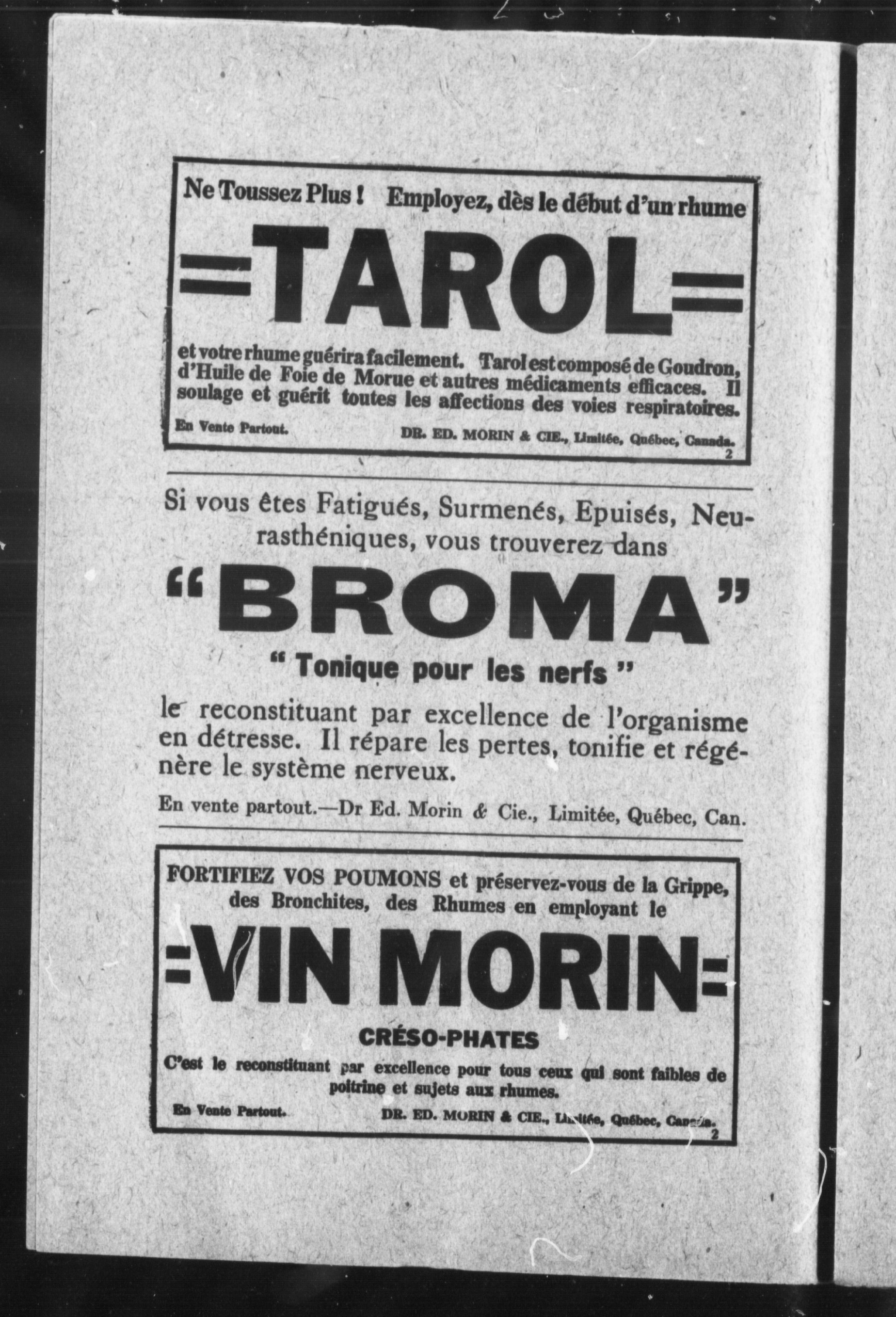 Ne Toussez Plus ! Employez, dès le début d'un rhume

=TAROL=

et votre rhume guérira facilement. Tarol est composé de Goudron, d'Huile de Foie de Morue et autres médicaments efficaces. Il soulage et guérit toutes les affections des voies respiratoires.

En Vente Partout. DR. ED. MORIN & CIE., Limitée, Québec, Canada. 2

Si vous êtes Fatigués, Surmenés, Epuisés, Neurasthéniques, vous trouverez dans

"BROMA"

" Tonique pour les nerfs "

le reconstituant par excellence de l'organisme en détresse. Il répare les pertes, tonifie et régénère le système nerveux.

En vente partout.—Dr Ed. Morin & Cie., Limitée, Québec, Can.

FORTIFIEZ VOS POUMONS et préservez-vous de la Grippe, des Bronchites, des Rhumes en employant le

=VIN MORIN=

CRÉSO-PHATES

C'est le reconstituant par excellence pour tous ceux qui sont faibles de poitrine et sujets aux rhumes.

En Vente Partout. DR. ED. MORIN & CIE., Limitée, Québec, Canada. 2